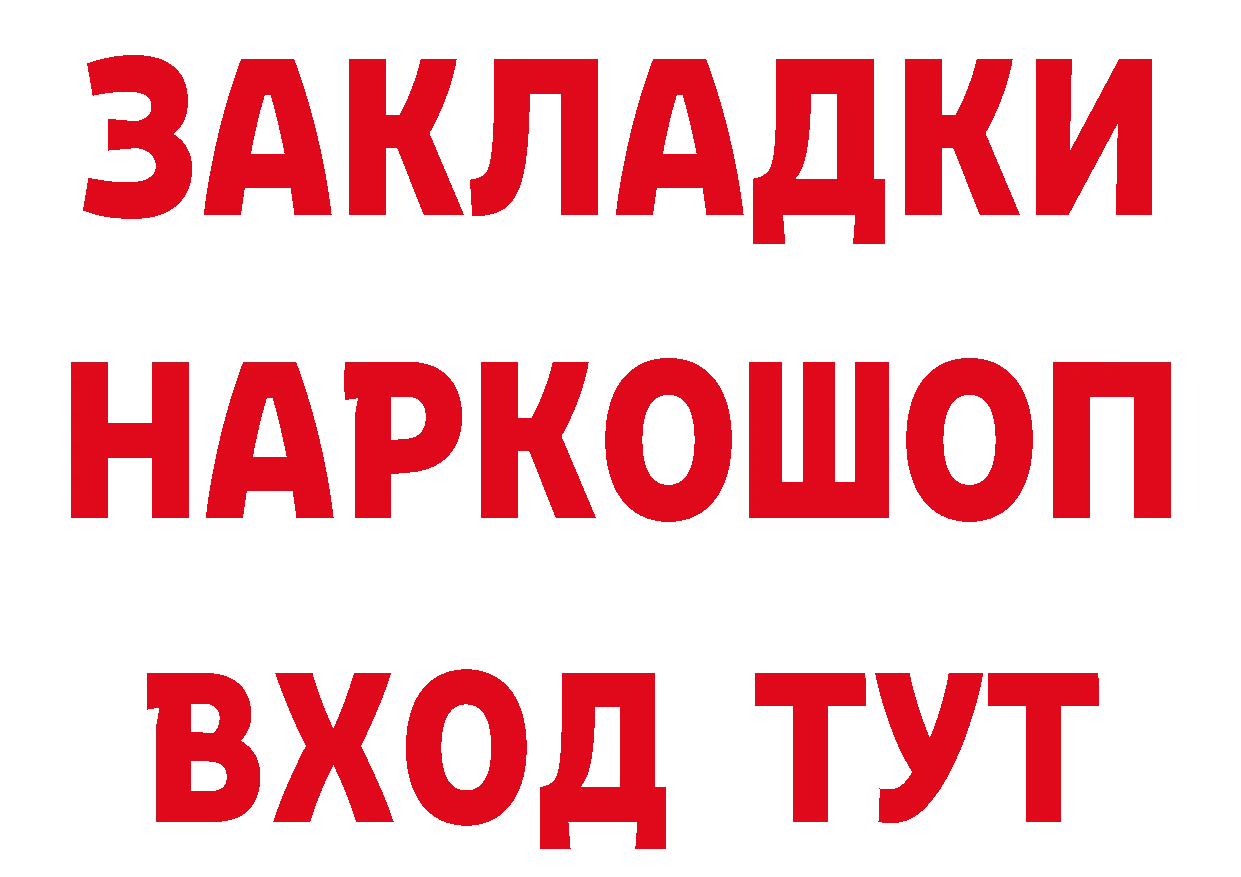 ЗАКЛАДКИ
НАРКОШОП
ВХОД ТУТ